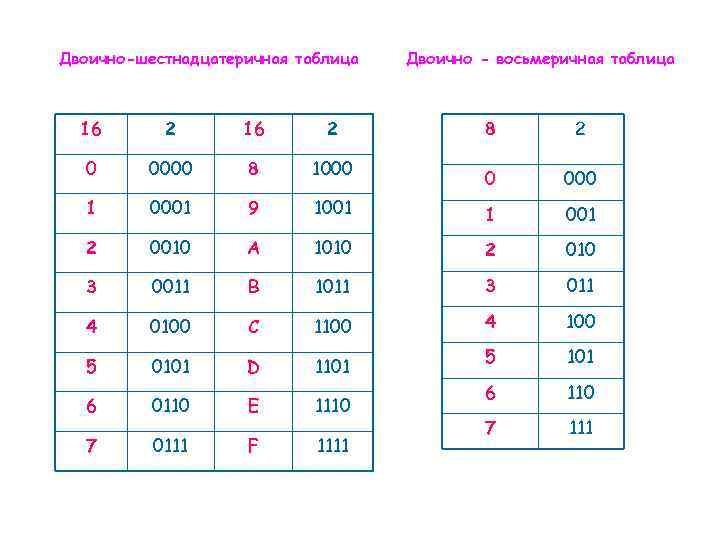 Двоично-шестнадцатеричная таблица

| 16 | 2 | 16 | 2 |
|---|---|---|---|
| 0 | 0000 | 8 | 1000 |
| 1 | 0001 | 9 | 1001 |
| 2 | 0010 | A | 1010 |
| 3 | 0011 | B | 1011 |
| 4 | 0100 | C | 1100 |
| 5 | 0101 | D | 1101 |
| 6 | 0110 | E | 1110 |
| 7 | 0111 | F | 1111 |

Двоично - восьмеричная таблица

| 8 | 2 |
|---|---|
| 0 | 000 |
| 1 | 001 |
| 2 | 010 |
| 3 | 011 |
| 4 | 100 |
| 5 | 101 |
| 6 | 110 |
| 7 | 111 |